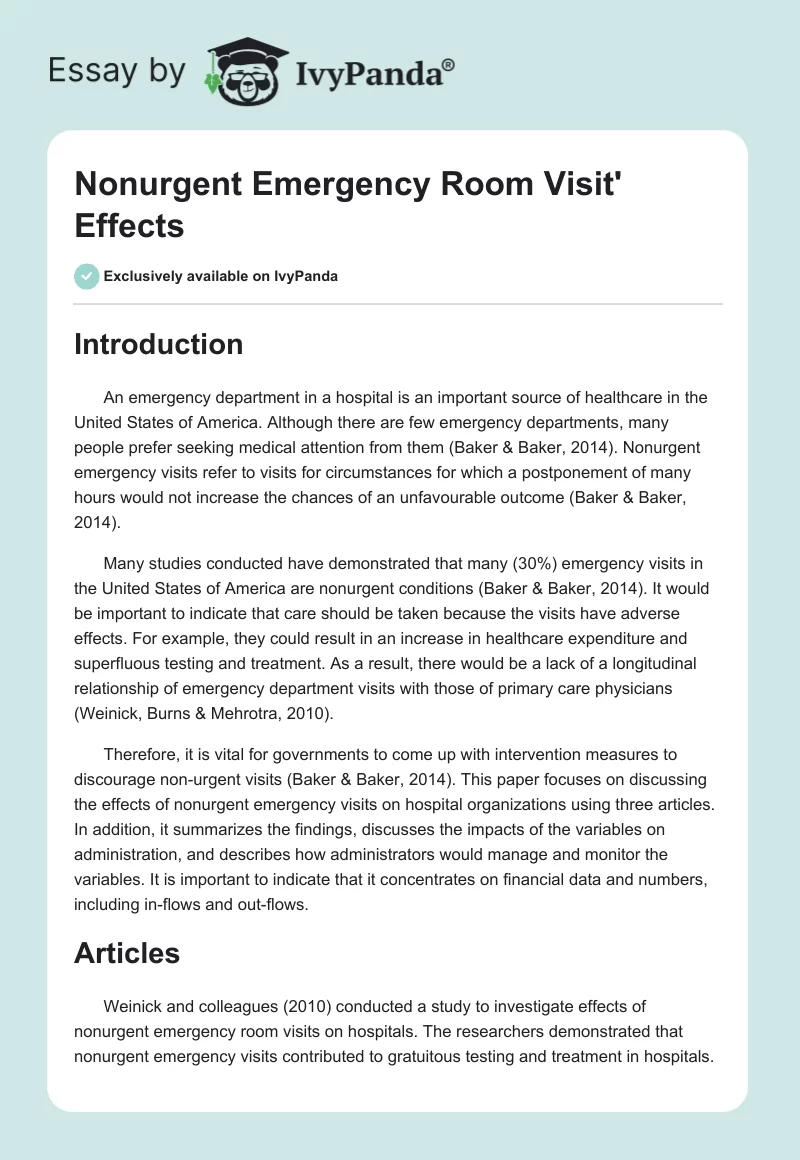 Essay by IvyPanda®

Nonurgent Emergency Room Visit' Effects

Exclusively available on IvyPanda

Introduction

An emergency department in a hospital is an important source of healthcare in the United States of America. Although there are few emergency departments, many people prefer seeking medical attention from them (Baker & Baker, 2014). Nonurgent emergency visits refer to visits for circumstances for which a postponement of many hours would not increase the chances of an unfavourable outcome (Baker & Baker, 2014).

Many studies conducted have demonstrated that many (30%) emergency visits in the United States of America are nonurgent conditions (Baker & Baker, 2014). It would be important to indicate that care should be taken because the visits have adverse effects. For example, they could result in an increase in healthcare expenditure and superfluous testing and treatment. As a result, there would be a lack of a longitudinal relationship of emergency department visits with those of primary care physicians (Weinick, Burns & Mehrotra, 2010).

Therefore, it is vital for governments to come up with intervention measures to discourage non-urgent visits (Baker & Baker, 2014). This paper focuses on discussing the effects of nonurgent emergency visits on hospital organizations using three articles. In addition, it summarizes the findings, discusses the impacts of the variables on administration, and describes how administrators would manage and monitor the variables. It is important to indicate that it concentrates on financial data and numbers, including in-flows and out-flows.

Articles

Weinick and colleagues (2010) conducted a study to investigate effects of nonurgent emergency room visits on hospitals. The researchers demonstrated that nonurgent emergency visits contributed to gratuitous testing and treatment in hospitals.